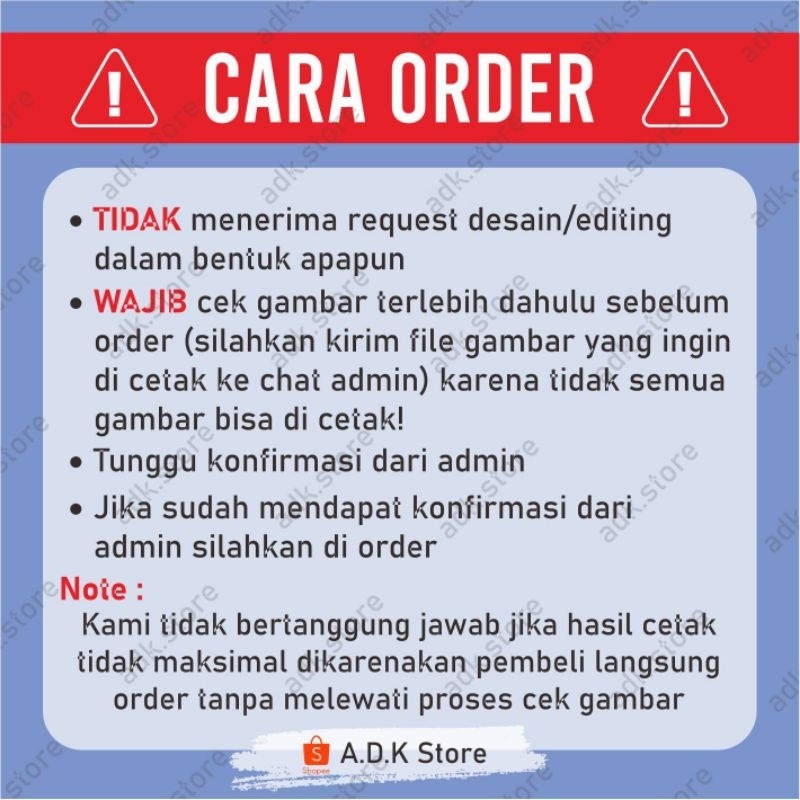 CARA ORDER

• TIDAK menerima request desain/editing dalam bentuk apapun
• WAJIB cek gambar terlebih dahulu sebelum order (silahkan kirim file gambar yang ingin di cetak ke chat admin) karena tidak semua gambar bisa di cetak!
• Tunggu konfirmasi dari admin
• Jika sudah mendapat konfirmasi dari admin silahkan di order

Note :
Kami tidak bertanggung jawab jika hasil cetak tidak maksimal dikarenakan pembeli langsung order tanpa melewati proses cek gambar

Shopee A.D.K Store

adk.store